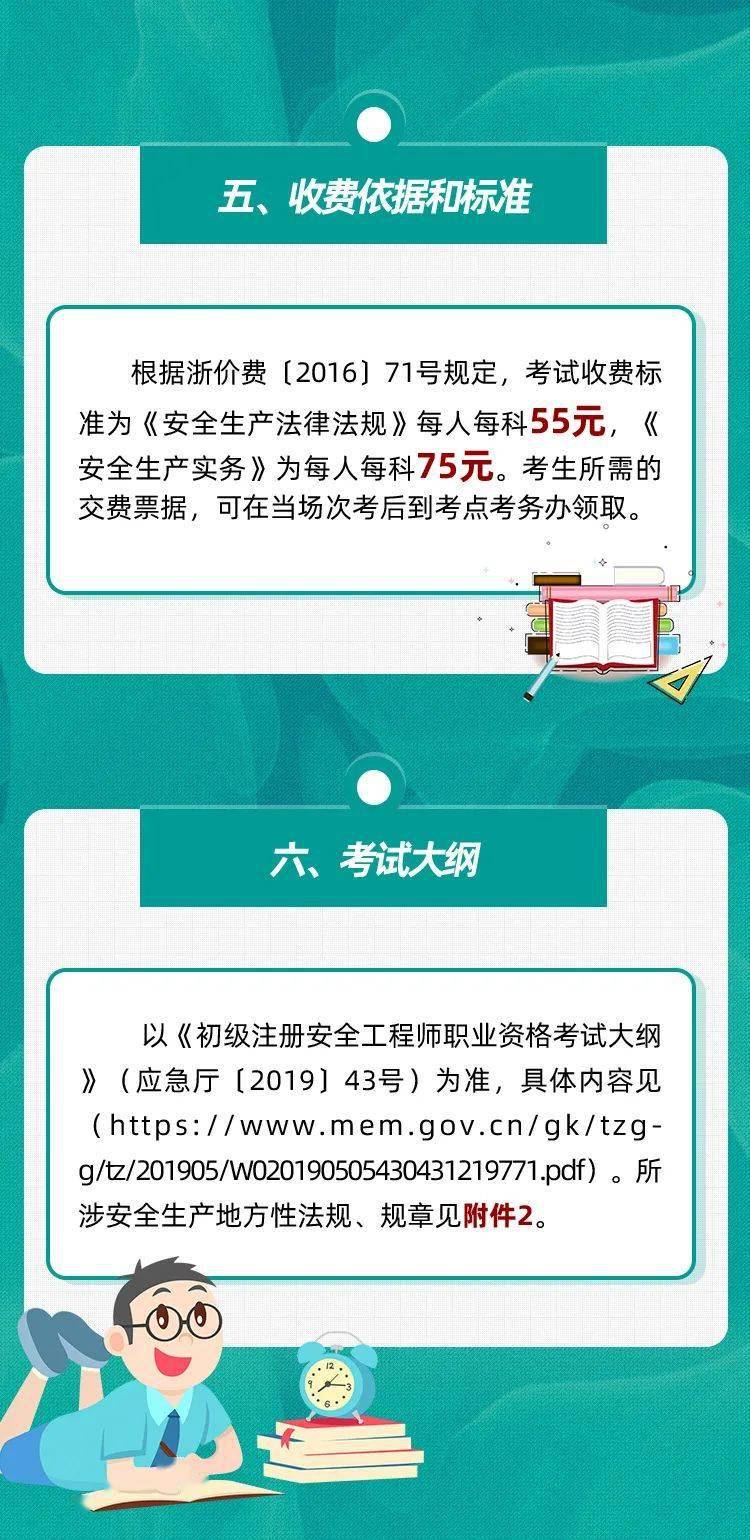 五、收费依据和标准

根据浙价费〔2016〕71号规定，考试收费标准为《安全生产法律法规》每人每科55元，《安全生产实务》为每人每科75元。考生所需的交费票据，可在当场次考后到考点考务办领取。

六、考试大纲

以《初级注册安全工程师职业资格考试大纲》（应急厅〔2019〕43号）为准，具体内容见（https://www.mem.gov.cn/gk/tzgg/tz/201905/W020190505430431219771.pdf）。所涉安全生产地方性法规、规章见附件2。